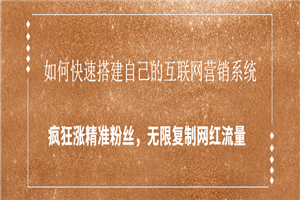 如何快速搭建自己的互联网营销系统

疯狂涨精准粉丝，无限复制网红流量